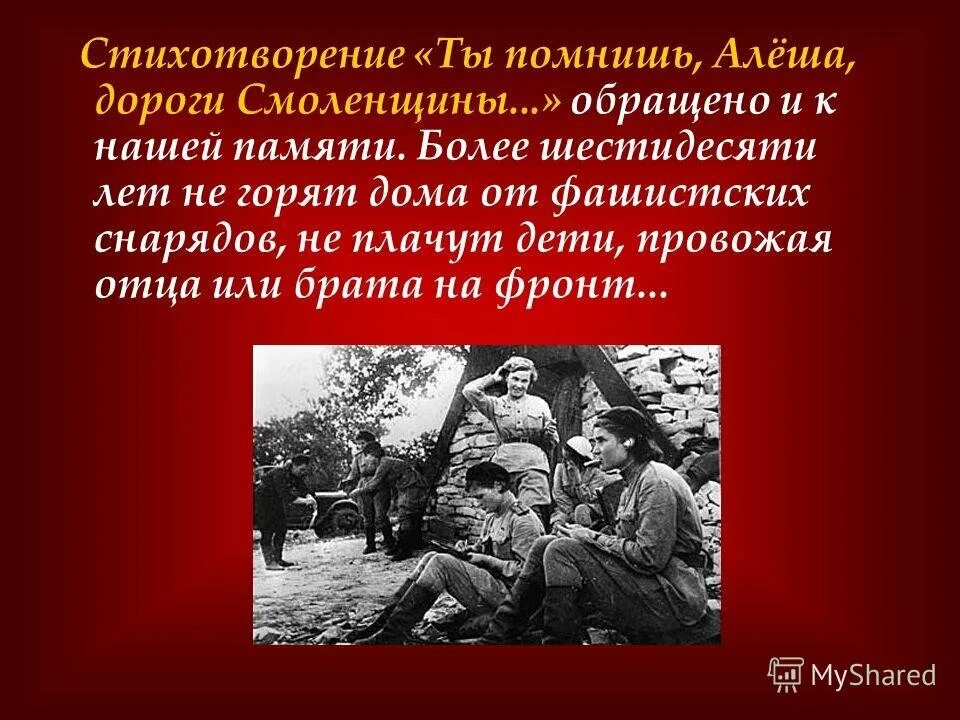 Стихотворение «Ты помнишь, Алёша, дороги Смоленщины...» обращено и к нашей памяти. Более шестидесяти лет не горят дома от фашистских снарядов, не плачут дети, провожая отца или брата на фронт...

MyShared